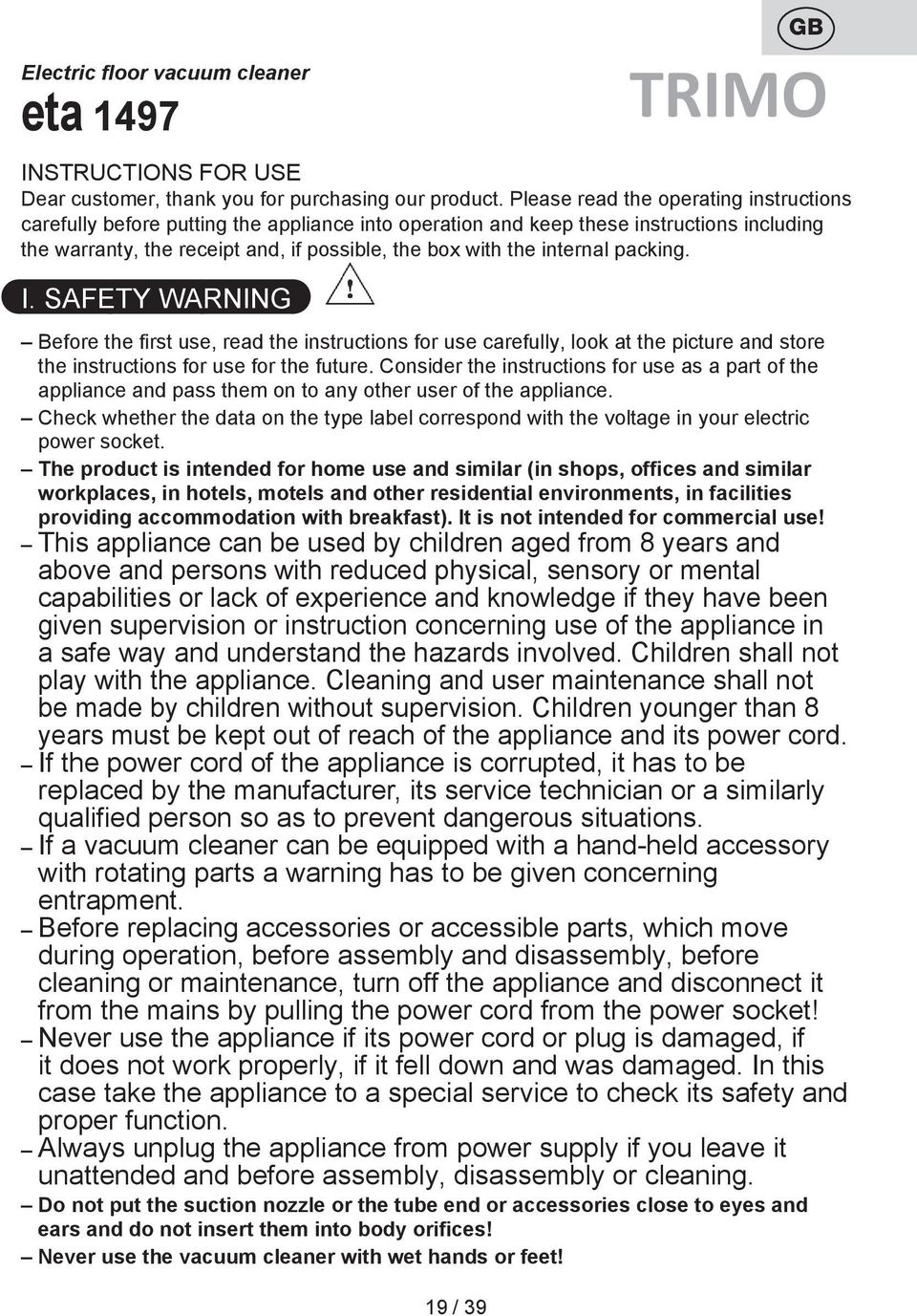 GB

Electric floor vacuum cleaner
eta 1497

TRIMO

INSTRUCTIONS FOR USE
Dear customer, thank you for purchasing our product. Please read the operating instructions carefully before putting the appliance into operation and keep these instructions including the warranty, the receipt and, if possible, the box with the internal packing.

I. SAFETY WARNING

– Before the first use, read the instructions for use carefully, look at the picture and store the instructions for use for the future. Consider the instructions for use as a part of the appliance and pass them on to any other user of the appliance.
– Check whether the data on the type label correspond with the voltage in your electric power socket.
– The product is intended for home use and similar (in shops, offices and similar workplaces, in hotels, motels and other residential environments, in facilities providing accommodation with breakfast). It is not intended for commercial use!
– This appliance can be used by children aged from 8 years and above and persons with reduced physical, sensory or mental capabilities or lack of experience and knowledge if they have been given supervision or instruction concerning use of the appliance in a safe way and understand the hazards involved. Children shall not play with the appliance. Cleaning and user maintenance shall not be made by children without supervision. Children younger than 8 years must be kept out of reach of the appliance and its power cord.
– If the power cord of the appliance is corrupted, it has to be replaced by the manufacturer, its service technician or a similarly qualified person so as to prevent dangerous situations.
– If a vacuum cleaner can be equipped with a hand-held accessory with rotating parts a warning has to be given concerning entrapment.
– Before replacing accessories or accessible parts, which move during operation, before assembly and disassembly, before cleaning or maintenance, turn off the appliance and disconnect it from the mains by pulling the power cord from the power socket!
– Never use the appliance if its power cord or plug is damaged, if it does not work properly, if it fell down and was damaged. In this case take the appliance to a special service to check its safety and proper function.
– Always unplug the appliance from power supply if you leave it unattended and before assembly, disassembly or cleaning.
– Do not put the suction nozzle or the tube end or accessories close to eyes and ears and do not insert them into body orifices!
– Never use the vacuum cleaner with wet hands or feet!

19 / 39